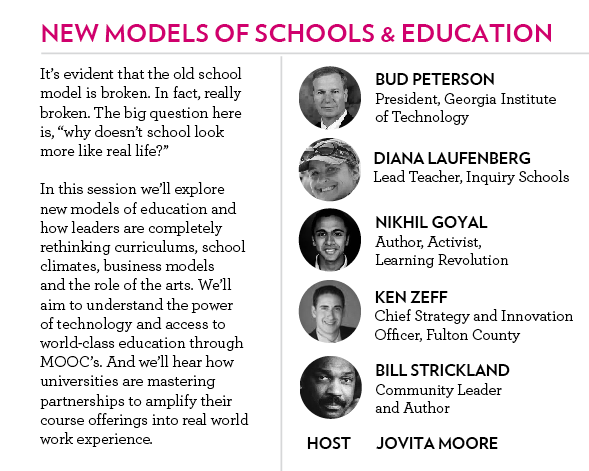 NEW MODELS OF SCHOOLS & EDUCATION

It's evident that the old school model is broken. In fact, really broken. The big question here is, "why doesn't school look more like real life?"

In this session we'll explore new models of education and how leaders are completely rethinking curriculums, school climates, business models and the role of the arts. We'll aim to understand the power of technology and access to world-class education through MOOC's. And we'll hear how universities are mastering partnerships to amplify their course offerings into real world work experience.

BUD PETERSON
President, Georgia Institute of Technology

DIANA LAUFENBERG
Lead Teacher, Inquiry Schools

NIKHIL GOYAL
Author, Activist, Learning Revolution

KEN ZEFF
Chief Strategy and Innovation Officer, Fulton County

BILL STRICKLAND
Community Leader and Author

HOST JOVITA MOORE